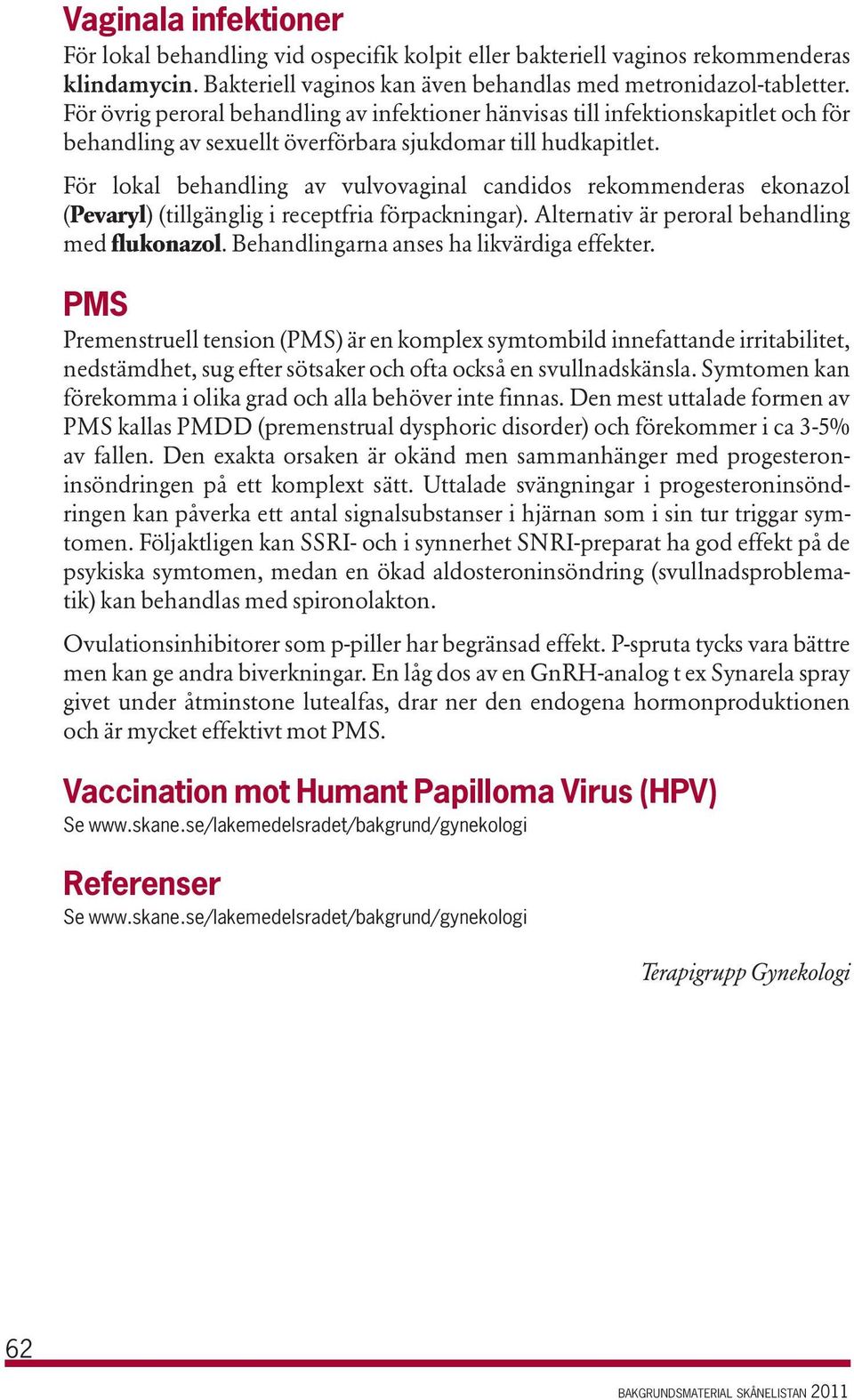 Vaginala infektioner

För lokal behandling vid ospecifik kolpit eller bakteriell vaginos rekommenderas klindamycin. Bakteriell vaginos kan även behandlas med metronidazol-tabletter. För övrig peroral behandling av infektioner hänvisas till infektionskapitlet och för behandling av sexuellt överförbara sjukdomar till hudkapitlet.

För lokal behandling av vulvovaginal candidos rekommenderas ekonazol (Pevaryl) (tillgänglig i receptfria förpackningar). Alternativ är peroral behandling med flukonazol. Behandlingarna anses ha likvärdiga effekter.

PMS

Premenstruell tension (PMS) är en komplex symtombild innefattande irritabilitet, nedstämdhet, sug efter sötsaker och ofta också en svullnadskänsla. Symtomen kan förekomma i olika grad och alla behöver inte finnas. Den mest uttalade formen av PMS kallas PMDD (premenstrual dysphoric disorder) och förekommer i ca 3-5% av fallen. Den exakta orsaken är okänd men sammanhänger med progesteroninsöndringen på ett komplext sätt. Uttalade svängningar i progesteroninsöndringen kan påverka ett antal signalsubstanser i hjärnan som i sin tur triggar symtomen. Följaktligen kan SSRI- och i synnerhet SNRI-preparat ha god effekt på de psykiska symtomen, medan en ökad aldosteroninsöndring (svullnadsproblematik) kan behandlas med spironolakton.

Ovulationsinhibitorer som p-piller har begränsad effekt. P-spruta tycks vara bättre men kan ge andra biverkningar. En låg dos av en GnRH-analog t ex Synarela spray givet under åtminstone lutealfas, drar ner den endogena hormonproduktionen och är mycket effektivt mot PMS.

Vaccination mot Humant Papilloma Virus (HPV)

Se www.skane.se/lakemedelsradet/bakgrund/gynekologi

Referenser

Se www.skane.se/lakemedelsradet/bakgrund/gynekologi

Terapigrupp Gynekologi

62

BAKGRUNDSMATERIAL SKÅNELISTAN 2011